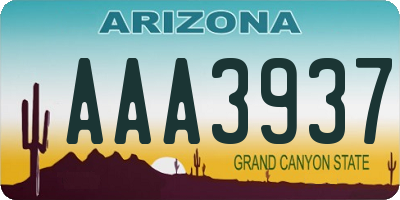 ARIZONA

AAA3937

GRAND CANYON STATE